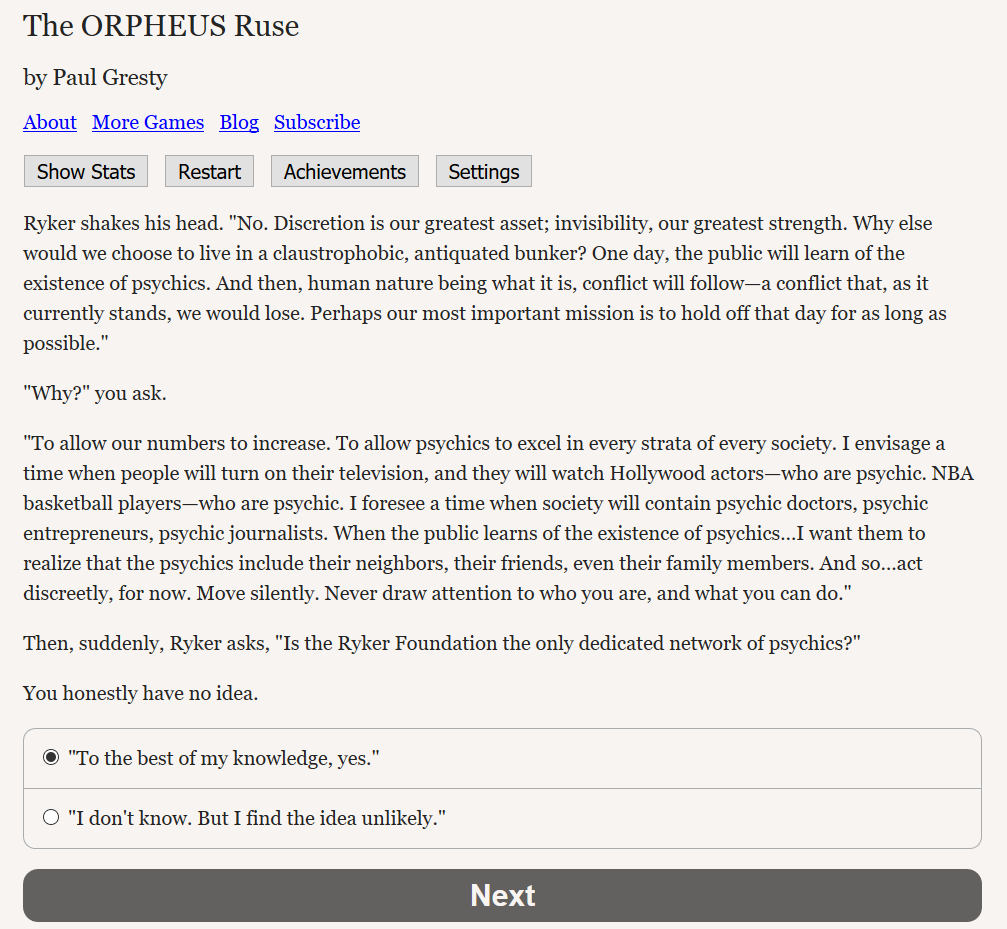 The ORPHEUS Ruse

by Paul Gresty

About More Games Blog Subscribe

Show Stats Restart Achievements Settings

Ryker shakes his head. "No. Discretion is our greatest asset; invisibility, our greatest strength. Why else would we choose to live in a claustrophobic, antiquated bunker? One day, the public will learn of the existence of psychics. And then, human nature being what it is, conflict will follow—a conflict that, as it currently stands, we would lose. Perhaps our most important mission is to hold off that day for as long as possible."

"Why?" you ask.

"To allow our numbers to increase. To allow psychics to excel in every strata of every society. I envisage a time when people will turn on their television, and they will watch Hollywood actors—who are psychic. NBA basketball players—who are psychic. I foresee a time when society will contain psychic doctors, psychic entrepreneurs, psychic journalists. When the public learns of the existence of psychics...I want them to realize that the psychics include their neighbors, their friends, even their family members. And so...act discreetly, for now. Move silently. Never draw attention to who you are, and what you can do."

Then, suddenly, Ryker asks, "Is the Ryker Foundation the only dedicated network of psychics?"

You honestly have no idea.

"To the best of my knowledge, yes."

"I don't know. But I find the idea unlikely."

Next